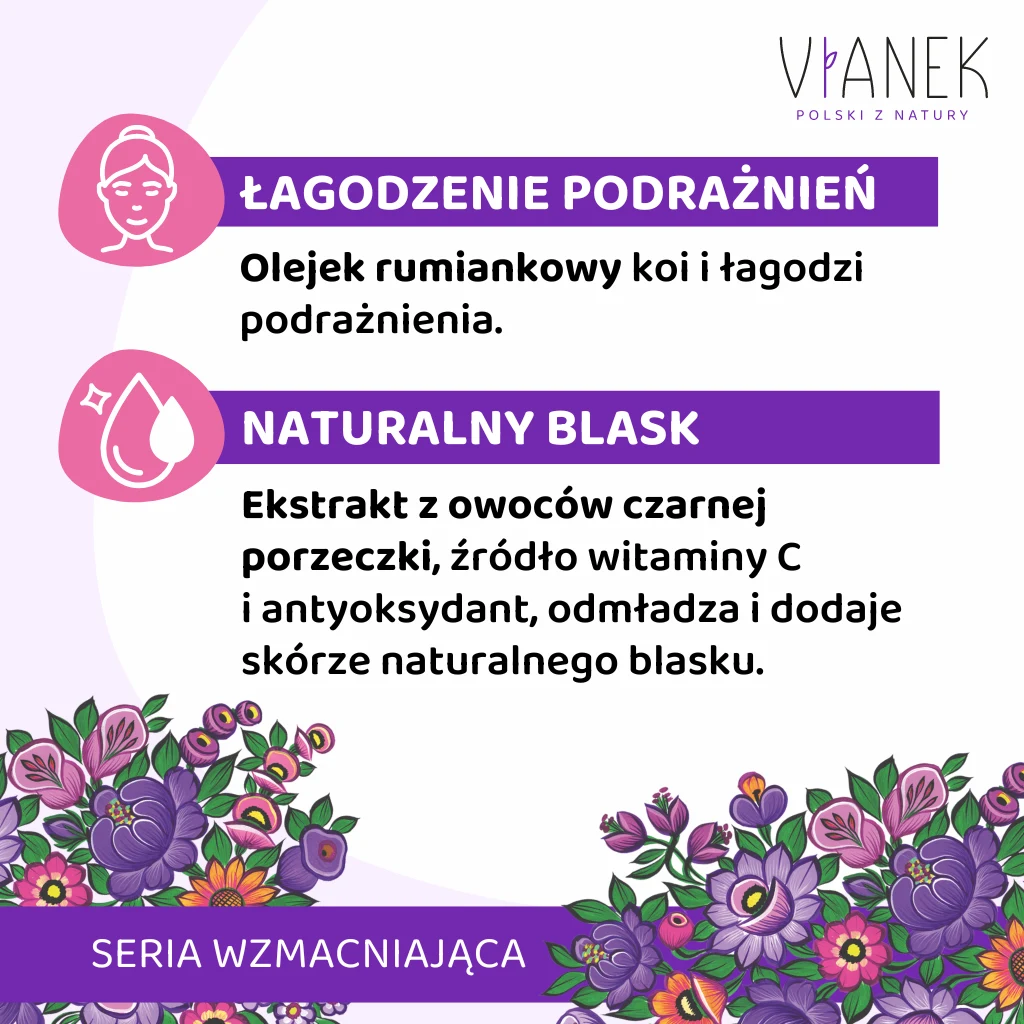 VIANEK
POLSKI Z NATURY

ŁAGODZENIE PODRAŻNIEŃ

Olejek rumiankowy koi i łagodzi podrażnienia.

NATURALNY BLASK

Ekstrakt z owoców czarnej porzeczki, źródło witaminy C i antyoksydant, odmładza i dodaje skórze naturalnego blasku.

SERIA WZMACNIAJĄCA